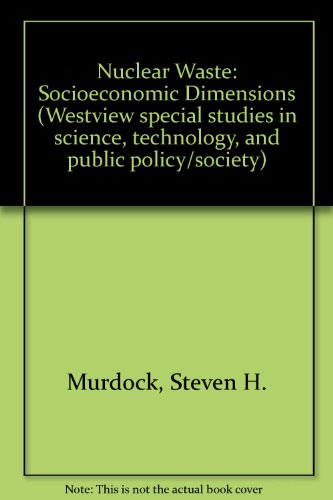 Nuclear Waste: Socioeconomic Dimensions (Westview special studies in science, technology, and public policy/society)

Murdock, Steven H.

Note: This is not the actual book cover